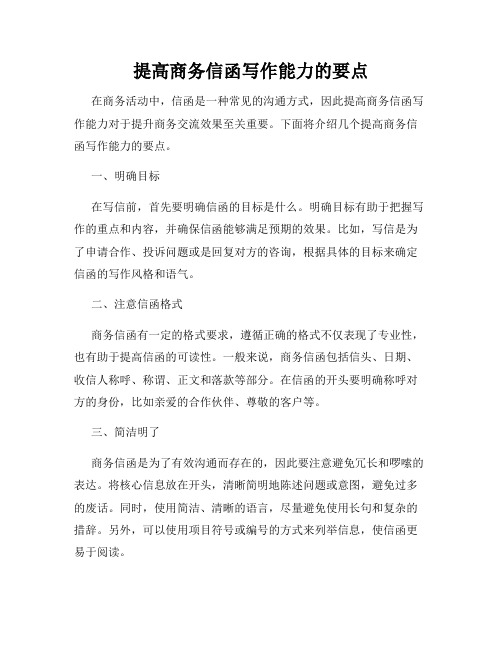 提高商务信函写作能力的要点

在商务活动中，信函是一种常见的沟通方式，因此提高商务信函写作能力对于提升商务交流效果至关重要。下面将介绍几个提高商务信函写作能力的要点。

一、明确目标

在写信前，首先要明确信函的目标是什么。明确目标有助于把握写作的重点和内容，并确保信函能够满足预期的效果。比如，写信是为了申请合作、投诉问题或是回复对方的咨询，根据具体的目标来确定信函的写作风格和语气。

二、注意信函格式

商务信函有一定的格式要求，遵循正确的格式不仅表现了专业性，也有助于提高信函的可读性。一般来说，商务信函包括信头、日期、收信人称呼、称谓、正文和落款等部分。在信函的开头要明确称呼对方的身份，比如亲爱的合作伙伴、尊敬的客户等。

三、简洁明了

商务信函是为了有效沟通而存在的，因此要注意避免冗长和啰嗦的表达。将核心信息放在开头，清晰简明地陈述问题或意图，避免过多的废话。同时，使用简洁、清晰的语言，尽量避免使用长句和复杂的措辞。另外，可以使用项目符号或编号的方式来列举信息，使信函更易于阅读。